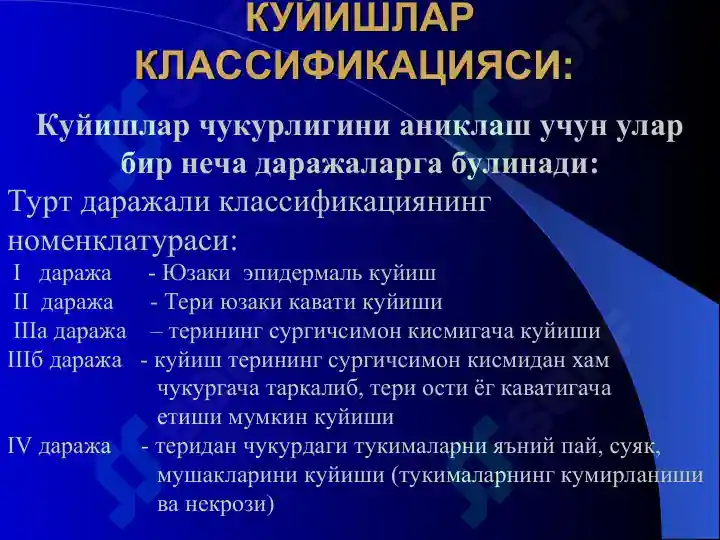 КУЙИШЛАР КЛАССИФИКАЦИЯСИ:

Куйишлар чукурлигини аниклаш учун улар бир неча даражаларга булинади:

Турт даражали классификациянинг номенклатураси:

I даража - Юзаки эпидермаль куйиш
II даража - Тери юзаки кавати куйиши
IIIа даража – терининг сургичсимон кисмигача куйиши
IIIб даража - куйиш терининг сургичсимон кисмидан хам чукургача таркалиб, тери ости ёг каватигача етиши мумкин куйиши
IV даража - теридан чукурдаги тукималарни яъний пай, суяк, мушакларини куйиши (тукималарнинг кумирланиши ва некрози)